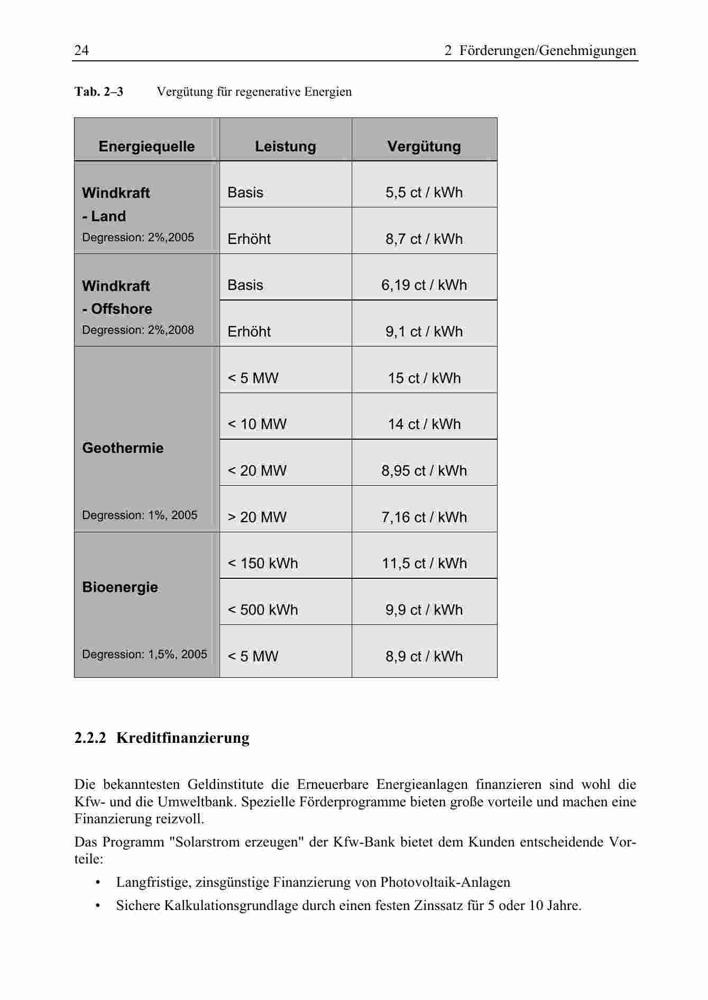 24 2 Förderungen/Genehmigungen

Tab. 2–3 Vergütung für regenerative Energien

| Energiequelle | Leistung | Vergütung |
|---|---|---|
| Windkraft - Land Degression: 2%,2005 | Basis | 5,5 ct / kWh |
| | Erhöht | 8,7 ct / kWh |
| Windkraft - Offshore Degression: 2%,2008 | Basis | 6,19 ct / kWh |
| | Erhöht | 9,1 ct / kWh |
| Geothermie Degression: 1%, 2005 | < 5 MW | 15 ct / kWh |
| | < 10 MW | 14 ct / kWh |
| | < 20 MW | 8,95 ct / kWh |
| | > 20 MW | 7,16 ct / kWh |
| Bioenergie Degression: 1,5%, 2005 | < 150 kWh | 11,5 ct / kWh |
| | < 500 kWh | 9,9 ct / kWh |
| | < 5 MW | 8,9 ct / kWh |

2.2.2 Kreditfinanzierung

Die bekanntesten Geldinstitute die Erneuerbare Energieanlagen finanzieren sind wohl die Kfw- und die Umweltbank. Spezielle Förderprogramme bieten große vorteile und machen eine Finanzierung reizvoll.

Das Programm "Solarstrom erzeugen" der Kfw-Bank bietet dem Kunden entscheidende Vorteile:

• Langfristige, zinsgünstige Finanzierung von Photovoltaik-Anlagen
• Sichere Kalkulationsgrundlage durch einen festen Zinssatz für 5 oder 10 Jahre.